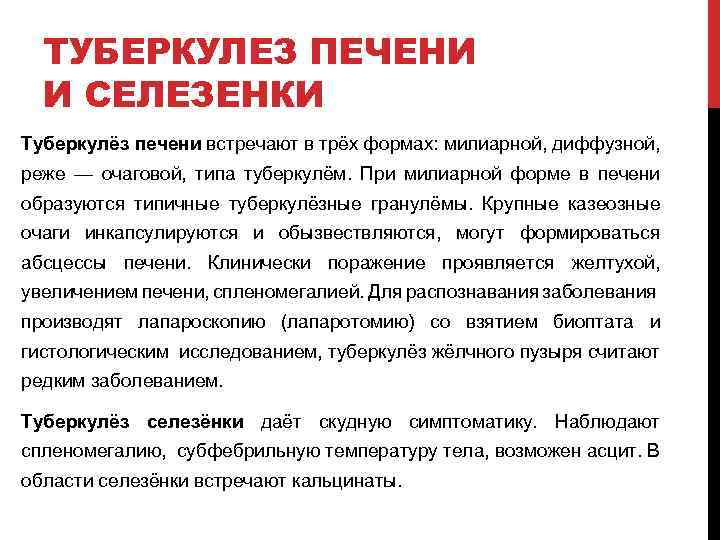 ТУБЕРКУЛЕЗ ПЕЧЕНИ И СЕЛЕЗЕНКИ

Туберкулёз печени встречают в трёх формах: милиарной, диффузной, реже — очаговой, типа туберкулём. При милиарной форме в печени образуются типичные туберкулёзные гранулёмы. Крупные казеозные очаги инкапсулируются и обызвествляются, могут формироваться абсцессы печени. Клинически поражение проявляется желтухой, увеличением печени, спленомегалией. Для распознавания заболевания производят лапароскопию (лапаротомию) со взятием биоптата и гистологическим исследованием, туберкулёз жёлчного пузыря считают редким заболеванием.

Туберкулёз селезёнки даёт скудную симптоматику. Наблюдают спленомегалию, субфебрильную температуру тела, возможен асцит. В области селезёнки встречают кальцинаты.